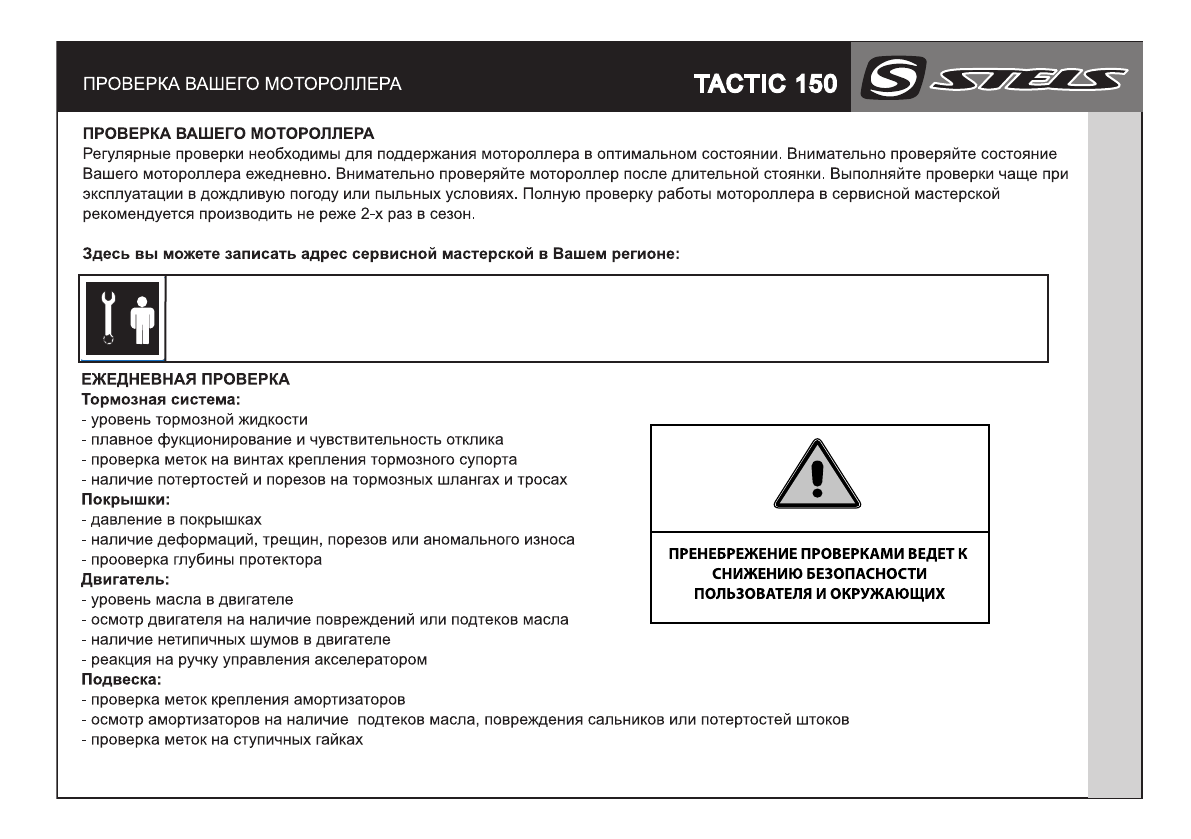 ПРОВЕРКА ВАШЕГО МОТОРОЛЛЕРА

TACTIC 150

STELS

ПРОВЕРКА ВАШЕГО МОТОРОЛЛЕРА
Регулярные проверки необходимы для поддержания мотороллера в оптимальном состоянии. Внимательно проверяйте состояние Вашего мотороллера ежедневно. Внимательно проверяйте мотороллер после длительной стоянки. Выполняйте проверки чаще при эксплуатации в дождливую погоду или пыльных условиях. Полную проверку работы мотороллера в сервисной мастерской рекомендуется производить не реже 2-х раз в сезон.

Здесь вы можете записать адрес сервисной мастерской в Вашем регионе:

ЕЖЕДНЕВНАЯ ПРОВЕРКА
Тормозная система:
- уровень тормозной жидкости
- плавное фукционирование и чувствительность отклика
- проверка меток на винтах крепления тормозного супорта
- наличие потертостей и порезов на тормозных шлангах и тросах
Покрышки:
- давление в покрышках
- наличие деформаций, трещин, порезов или аномального износа
- прооверка глубины протектора
Двигатель:
- уровень масла в двигателе
- осмотр двигателя на наличие повреждений или подтеков масла
- наличие нетипичных шумов в двигателе
- реакция на ручку управления акселератором
Подвеска:
- проверка меток крепления амортизаторов
- осмотр амортизаторов на наличие подтеков масла, повреждения сальников или потертостей штоков
- проверка меток на ступичных гайках

ПРЕНЕБРЕЖЕНИЕ ПРОВЕРКАМИ ВЕДЕТ К СНИЖЕНИЮ БЕЗОПАСНОСТИ ПОЛЬЗОВАТЕЛЯ И ОКРУЖАЮЩИХ